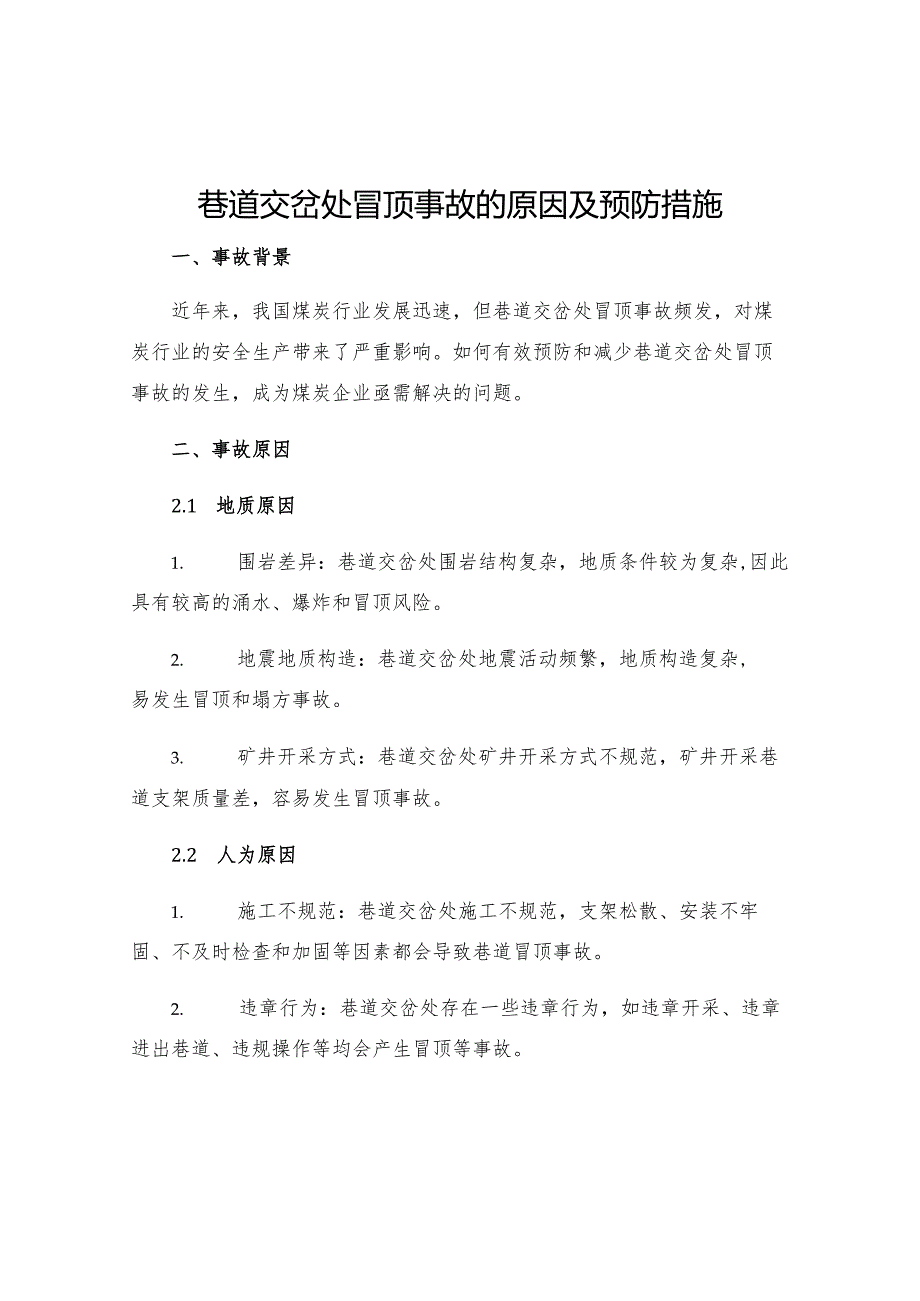 巷道交岔处冒顶事故的原因及预防措施

一、事故背景

近年来，我国煤炭行业发展迅速，但巷道交岔处冒顶事故频发，对煤炭行业的安全生产带来了严重影响。如何有效预防和减少巷道交岔处冒顶事故的发生，成为煤炭企业亟需解决的问题。

二、事故原因

2.1 地质原因

1. 围岩差异：巷道交岔处围岩结构复杂，地质条件较为复杂,因此具有较高的涌水、爆炸和冒顶风险。

2. 地震地质构造：巷道交岔处地震活动频繁，地质构造复杂，易发生冒顶和塌方事故。

3. 矿井开采方式：巷道交岔处矿井开采方式不规范，矿井开采巷道支架质量差，容易发生冒顶事故。

2.2 人为原因

1. 施工不规范：巷道交岔处施工不规范，支架松散、安装不牢固、不及时检查和加固等因素都会导致巷道冒顶事故。

2. 违章行为：巷道交岔处存在一些违章行为，如违章开采、违章进出巷道、违规操作等均会产生冒顶等事故。